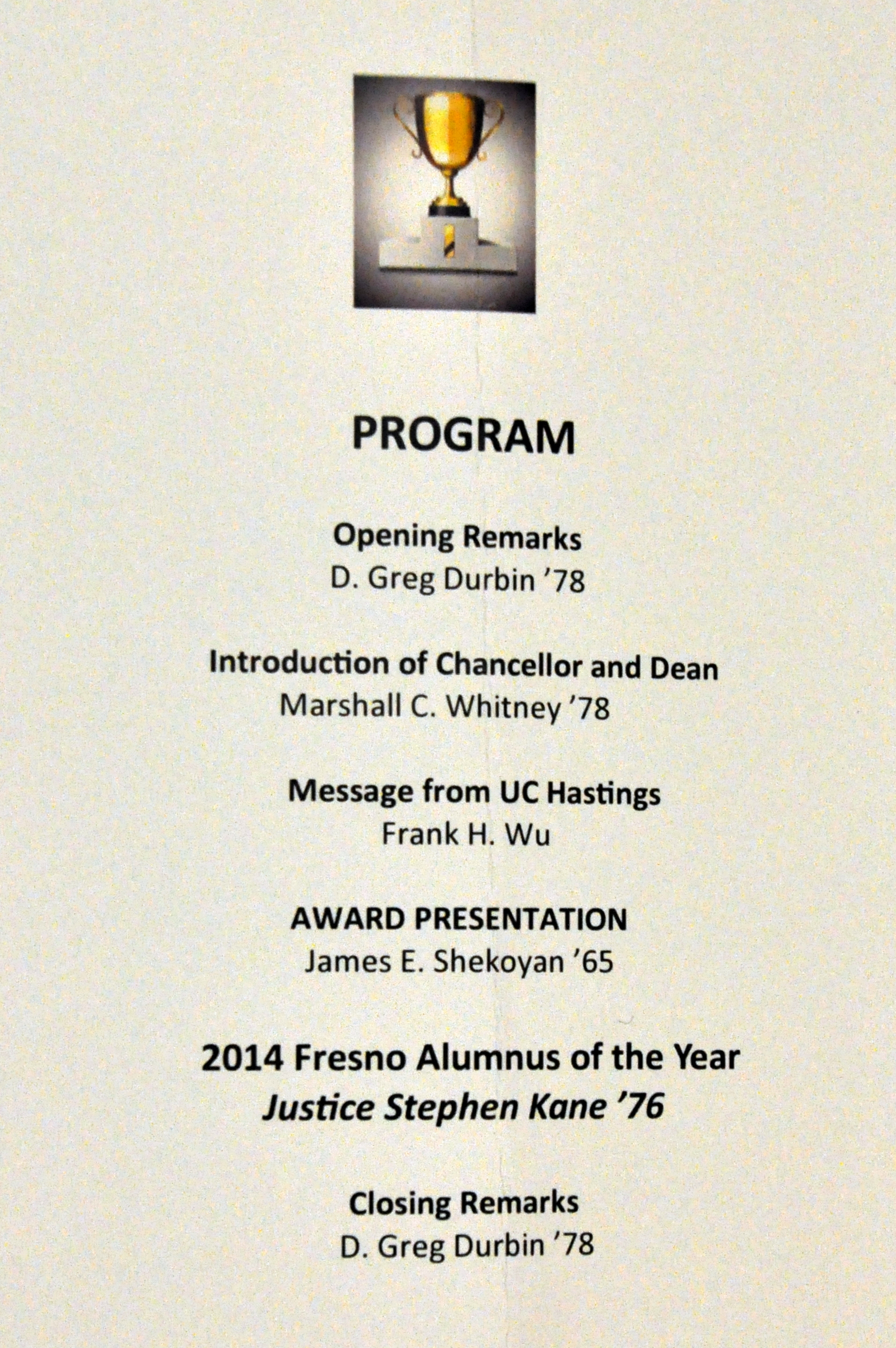 PROGRAM

Opening Remarks
D. Greg Durbin '78

Introduction of Chancellor and Dean
Marshall C. Whitney '78

Message from UC Hastings
Frank H. Wu

AWARD PRESENTATION
James E. Shekoyan '65

2014 Fresno Alumnus of the Year
Justice Stephen Kane '76

Closing Remarks
D. Greg Durbin '78